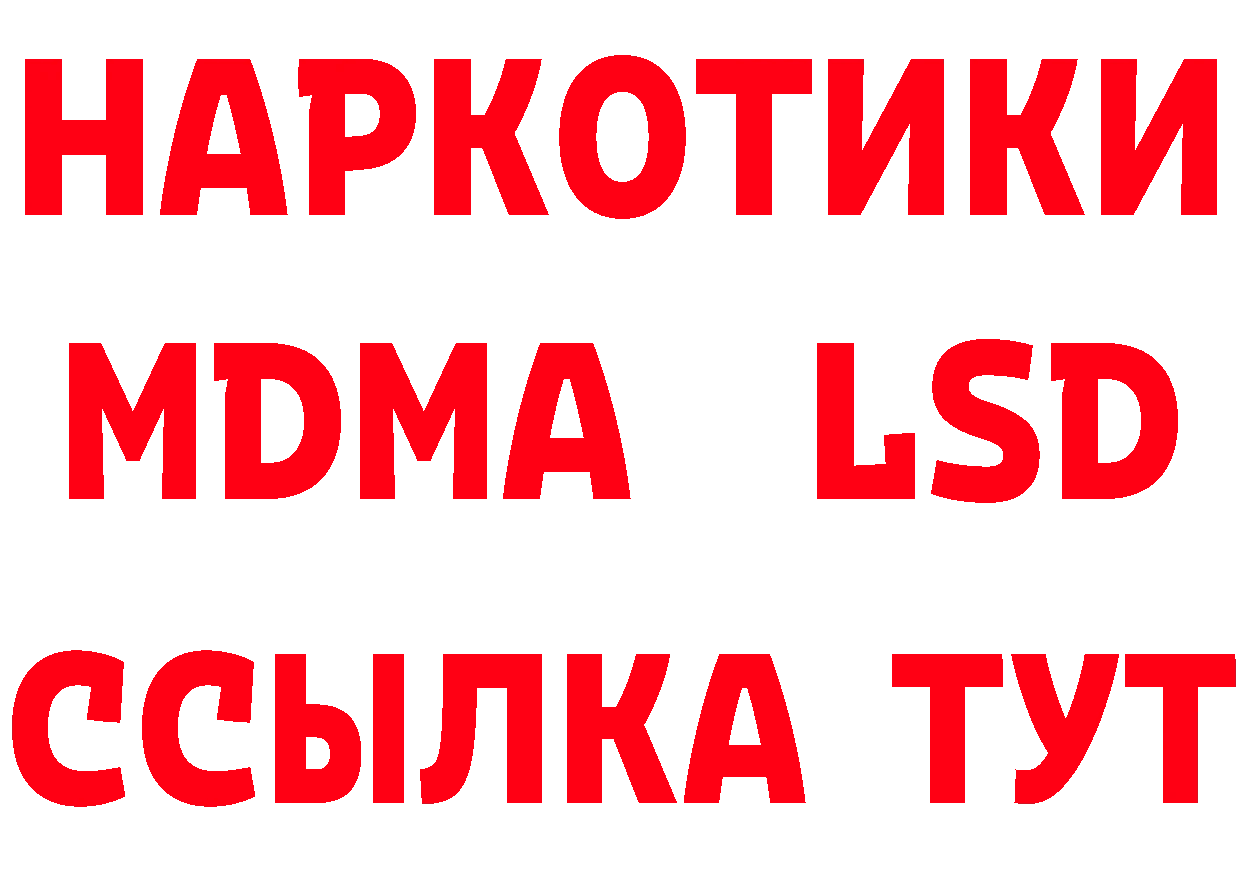 НАРКОТИКИ
MDMA LSD
ССЫЛКА ТУТ